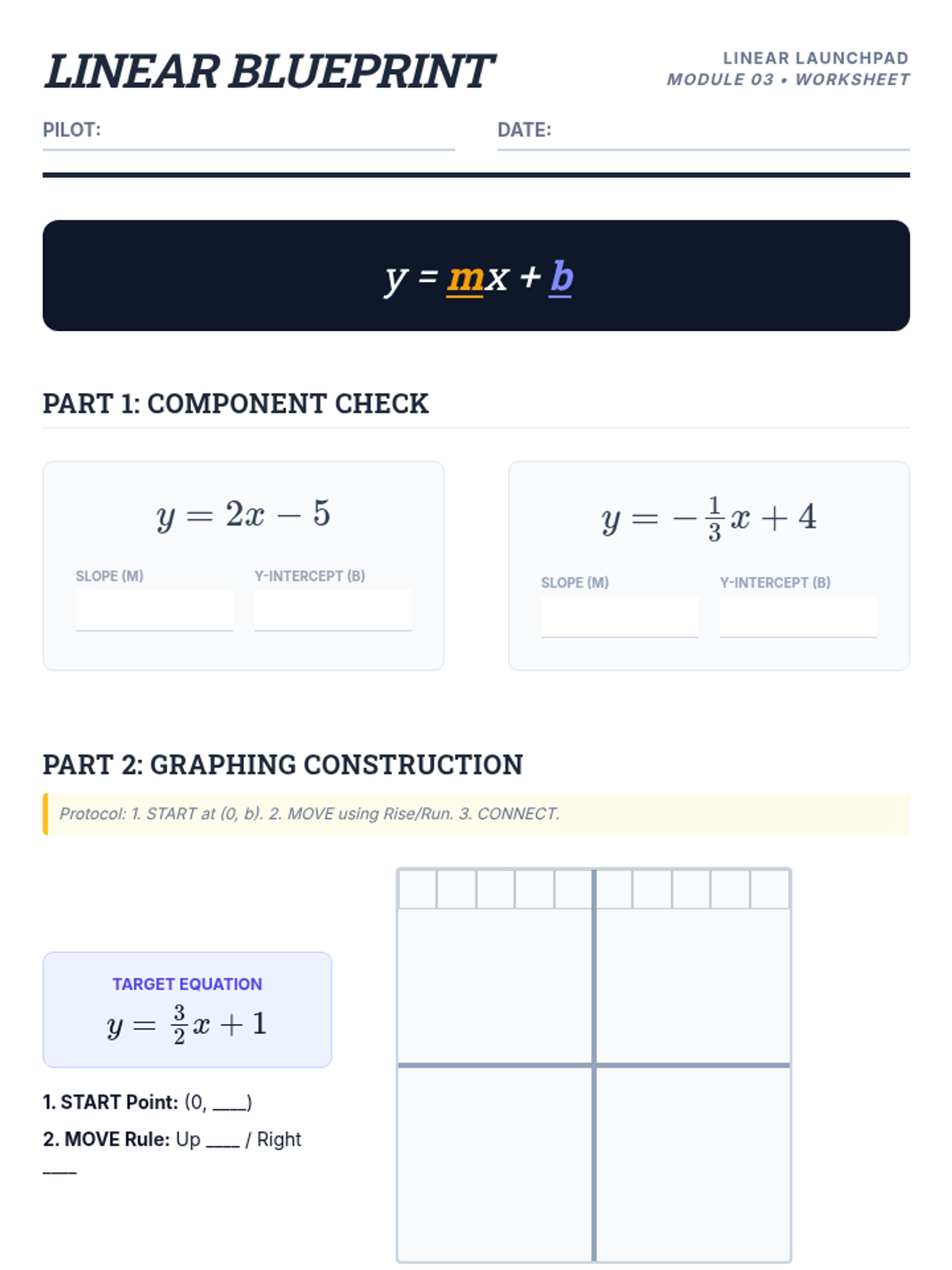 LINEAR BLUEPRINT

LINEAR LAUNCHPAD
MODULE 03 • WORKSHEET

PILOT:

DATE:

$y = mx + b$

PART 1: COMPONENT CHECK

$y = 2x - 5$

SLOPE (M)

Y-INTERCEPT (B)

$y = -\frac{1}{3}x + 4$

SLOPE (M)

Y-INTERCEPT (B)

PART 2: GRAPHING CONSTRUCTION

Protocol: 1. START at (0, b). 2. MOVE using Rise/Run. 3. CONNECT.

TARGET EQUATION
$y = \frac{3}{2}x + 1$

1. START Point: (0, ____)

2. MOVE Rule: Up ____ / Right ____